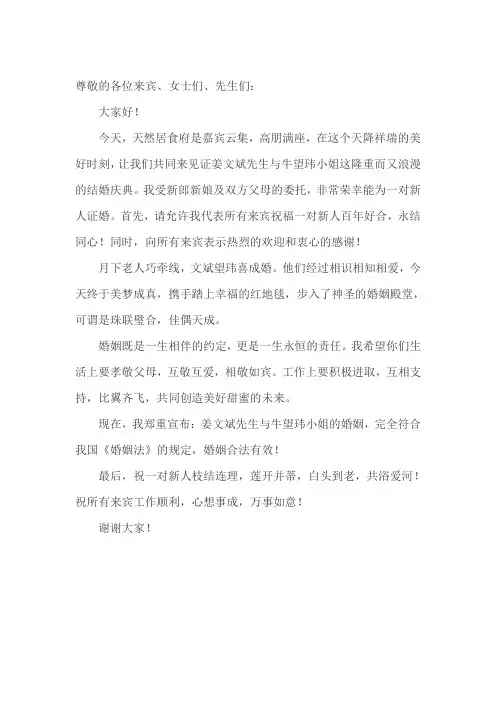 尊敬的各位来宾、女士们、先生们：

大家好！

今天，天然居食府是嘉宾云集，高朋满座，在这个天降祥瑞的美好时刻，让我们共同来见证姜文斌先生与牛望玮小姐这隆重而又浪漫的结婚庆典。我受新郎新娘及双方父母的委托，非常荣幸能为一对新人证婚。首先，请允许我代表所有来宾祝福一对新人百年好合，永结同心！同时，向所有来宾表示热烈的欢迎和衷心的感谢！

月下老人巧牵线，文斌望玮喜成婚。他们经过相识相知相爱，今天终于美梦成真，携手踏上幸福的红地毯，步入了神圣的婚姻殿堂，可谓是珠联璧合，佳偶天成。

婚姻既是一生相伴的约定，更是一生永恒的责任。我希望你们生活上要孝敬父母，互敬互爱，相敬如宾。工作上要积极进取，互相支持，比翼齐飞，共同创造美好甜蜜的未来。

现在，我郑重宣布：姜文斌先生与牛望玮小姐的婚姻，完全符合我国《婚姻法》的规定，婚姻合法有效！

最后，祝一对新人枝结连理，莲开并蒂，白头到老，共浴爱河！祝所有来宾工作顺利，心想事成，万事如意！

谢谢大家！